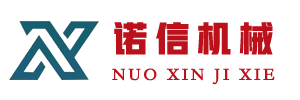 诺信机械
NUO XIN JI XIE